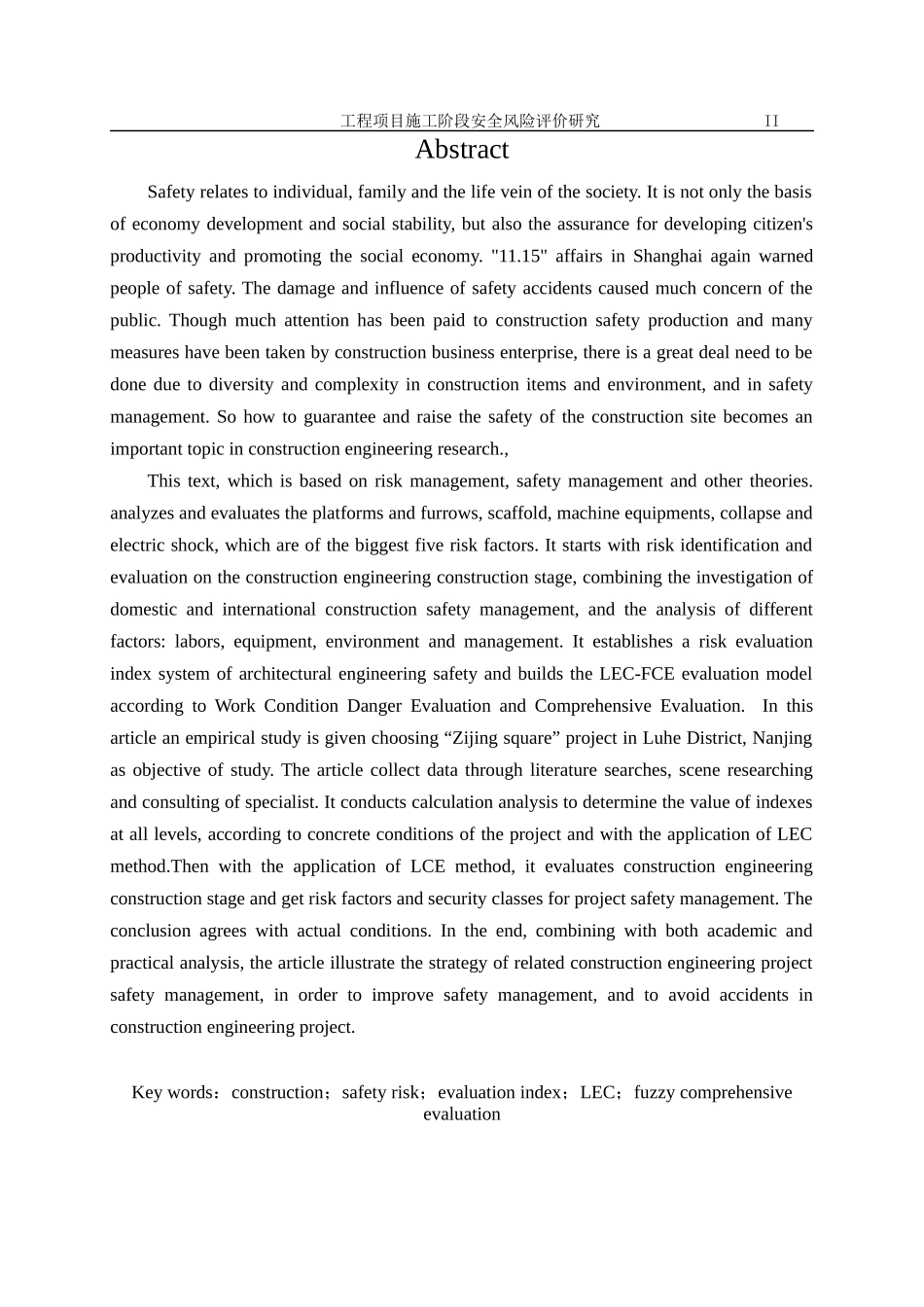 工程项目施工阶段安全风险评价研究 II

Abstract

Safety relates to individual, family and the life vein of the society. It is not only the basis of economy development and social stability, but also the assurance for developing citizen's productivity and promoting the social economy. "11.15" affairs in Shanghai again warned people of safety. The damage and influence of safety accidents caused much concern of the public. Though much attention has been paid to construction safety production and many measures have been taken by construction business enterprise, there is a great deal need to be done due to diversity and complexity in construction items and environment, and in safety management. So how to guarantee and raise the safety of the construction site becomes an important topic in construction engineering research.,

This text, which is based on risk management, safety management and other theories. analyzes and evaluates the platforms and furrows, scaffold, machine equipments, collapse and electric shock, which are of the biggest five risk factors. It starts with risk identification and evaluation on the construction engineering construction stage, combining the investigation of domestic and international construction safety management, and the analysis of different factors: labors, equipment, environment and management. It establishes a risk evaluation index system of architectural engineering safety and builds the LEC-FCE evaluation model according to Work Condition Danger Evaluation and Comprehensive Evaluation. In this article an empirical study is given choosing “Zijing square” project in Luhe District, Nanjing as objective of study. The article collect data through literature searches, scene researching and consulting of specialist. It conducts calculation analysis to determine the value of indexes at all levels, according to concrete conditions of the project and with the application of LEC method.Then with the application of LCE method, it evaluates construction engineering construction stage and get risk factors and security classes for project safety management. The conclusion agrees with actual conditions. In the end, combining with both academic and practical analysis, the article illustrate the strategy of related construction engineering project safety management, in order to improve safety management, and to avoid accidents in construction engineering project.

Key words：construction；safety risk；evaluation index；LEC；fuzzy comprehensive evaluation